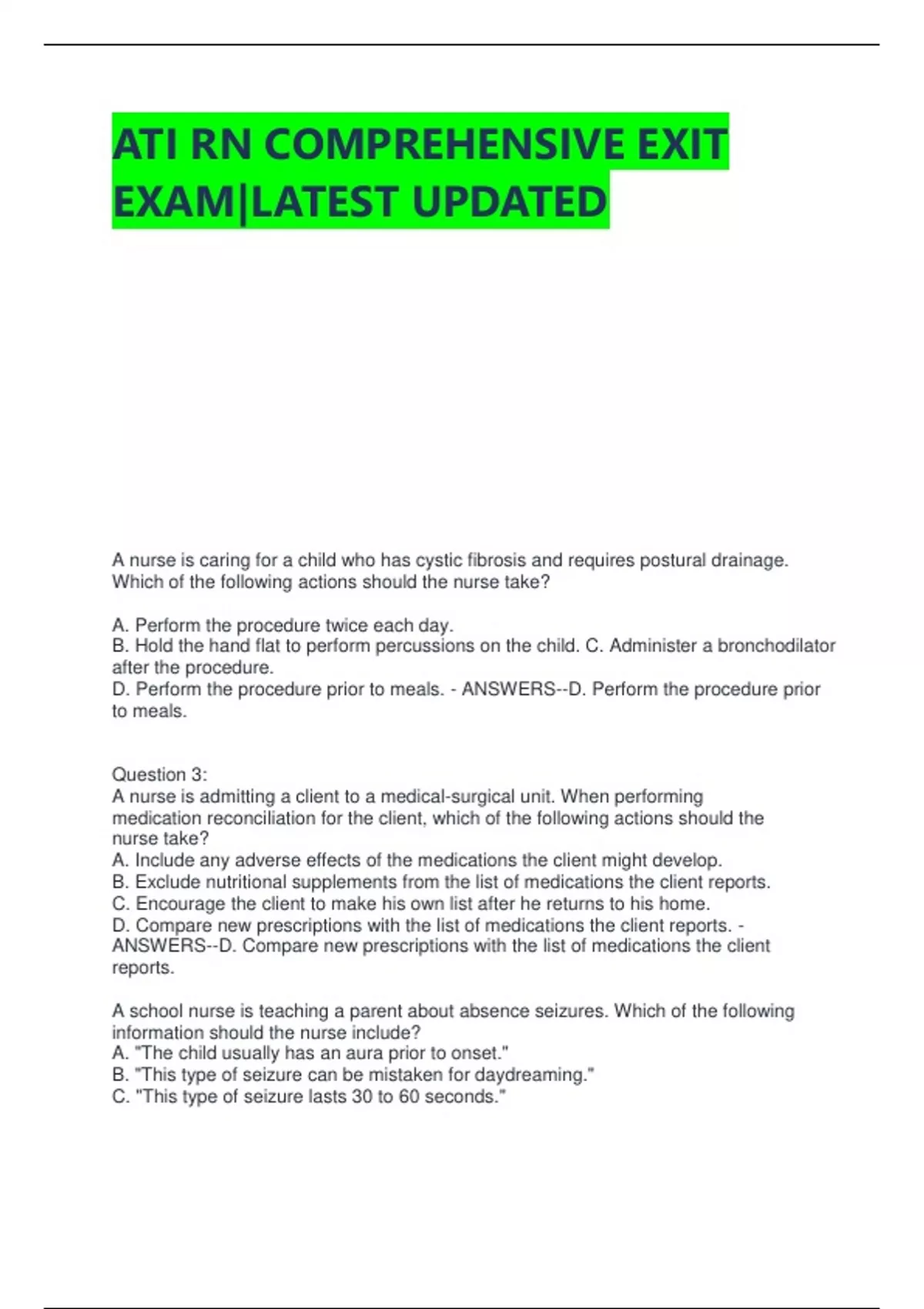 ATI RN COMPREHENSIVE EXIT EXAM|LATEST UPDATED

A nurse is caring for a child who has cystic fibrosis and requires postural drainage. Which of the following actions should the nurse take?

A. Perform the procedure twice each day.
B. Hold the hand flat to perform percussions on the child. C. Administer a bronchodilator after the procedure.
D. Perform the procedure prior to meals. - ANSWERS--D. Perform the procedure prior to meals.

Question 3:
A nurse is admitting a client to a medical-surgical unit. When performing medication reconciliation for the client, which of the following actions should the nurse take?
A. Include any adverse effects of the medications the client might develop.
B. Exclude nutritional supplements from the list of medications the client reports.
C. Encourage the client to make his own list after he returns to his home.
D. Compare new prescriptions with the list of medications the client reports. - ANSWERS--D. Compare new prescriptions with the list of medications the client reports.

A school nurse is teaching a parent about absence seizures. Which of the following information should the nurse include?
A. "The child usually has an aura prior to onset."
B. "This type of seizure can be mistaken for daydreaming."
C. "This type of seizure lasts 30 to 60 seconds."